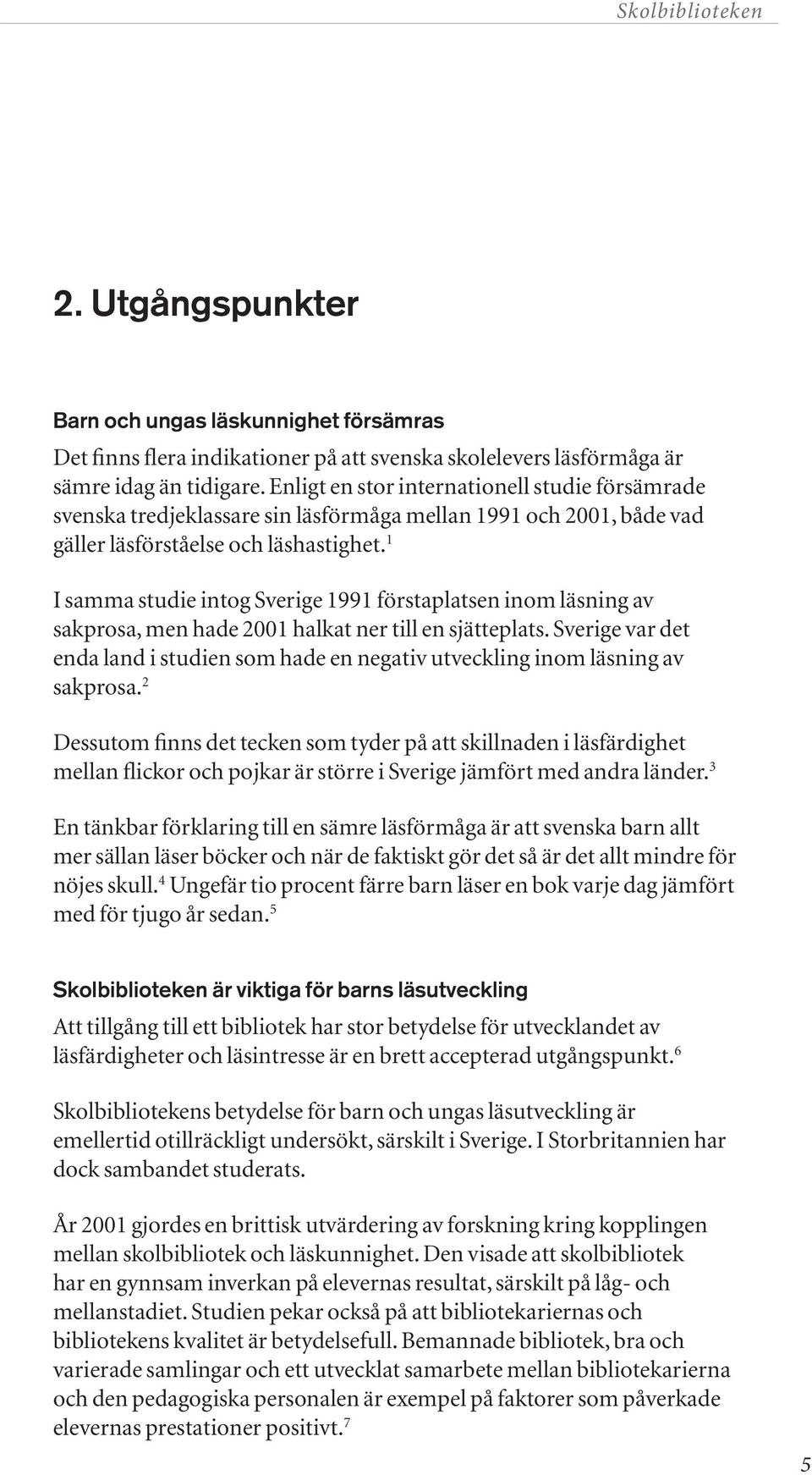 Skolbiblioteken

2. Utgångspunkter

Barn och ungas läskunnighet försämras

Det finns flera indikationer på att svenska skolelevers läsförmåga är sämre idag än tidigare. Enligt en stor internationell studie försämrade svenska tredjeklassare sin läsförmåga mellan 1991 och 2001, både vad gäller läsförståelse och läshastighet.$^1$

I samma studie intog Sverige 1991 förstaplatsen inom läsning av sakprosa, men hade 2001 halkat ner till en sjätteplats. Sverige var det enda land i studien som hade en negativ utveckling inom läsning av sakprosa.$^2$

Dessutom finns det tecken som tyder på att skillnaden i läsfärdighet mellan flickor och pojkar är större i Sverige jämfört med andra länder.$^3$

En tänkbar förklaring till en sämre läsförmåga är att svenska barn allt mer sällan läser böcker och när de faktiskt gör det så är det allt mindre för nöjes skull.$^4$ Ungefär tio procent färre barn läser en bok varje dag jämfört med för tjugo år sedan.$^5$

Skolbiblioteken är viktiga för barns läsutveckling

Att tillgång till ett bibliotek har stor betydelse för utvecklandet av läsfärdigheter och läsintresse är en brett accepterad utgångspunkt.$^6$

Skolbibliotekens betydelse för barn och ungas läsutveckling är emellertid otillräckligt undersökt, särskilt i Sverige. I Storbritannien har dock sambandet studerats.

År 2001 gjordes en brittisk utvärdering av forskning kring kopplingen mellan skolbibliotek och läskunnighet. Den visade att skolbibliotek har en gynnsam inverkan på elevernas resultat, särskilt på låg- och mellanstadiet. Studien pekar också på att bibliotekariernas och bibliotekens kvalitet är betydelsefull. Bemannade bibliotek, bra och varierade samlingar och ett utvecklat samarbete mellan bibliotekarierna och den pedagogiska personalen är exempel på faktorer som påverkade elevernas prestationer positivt.$^7$

5